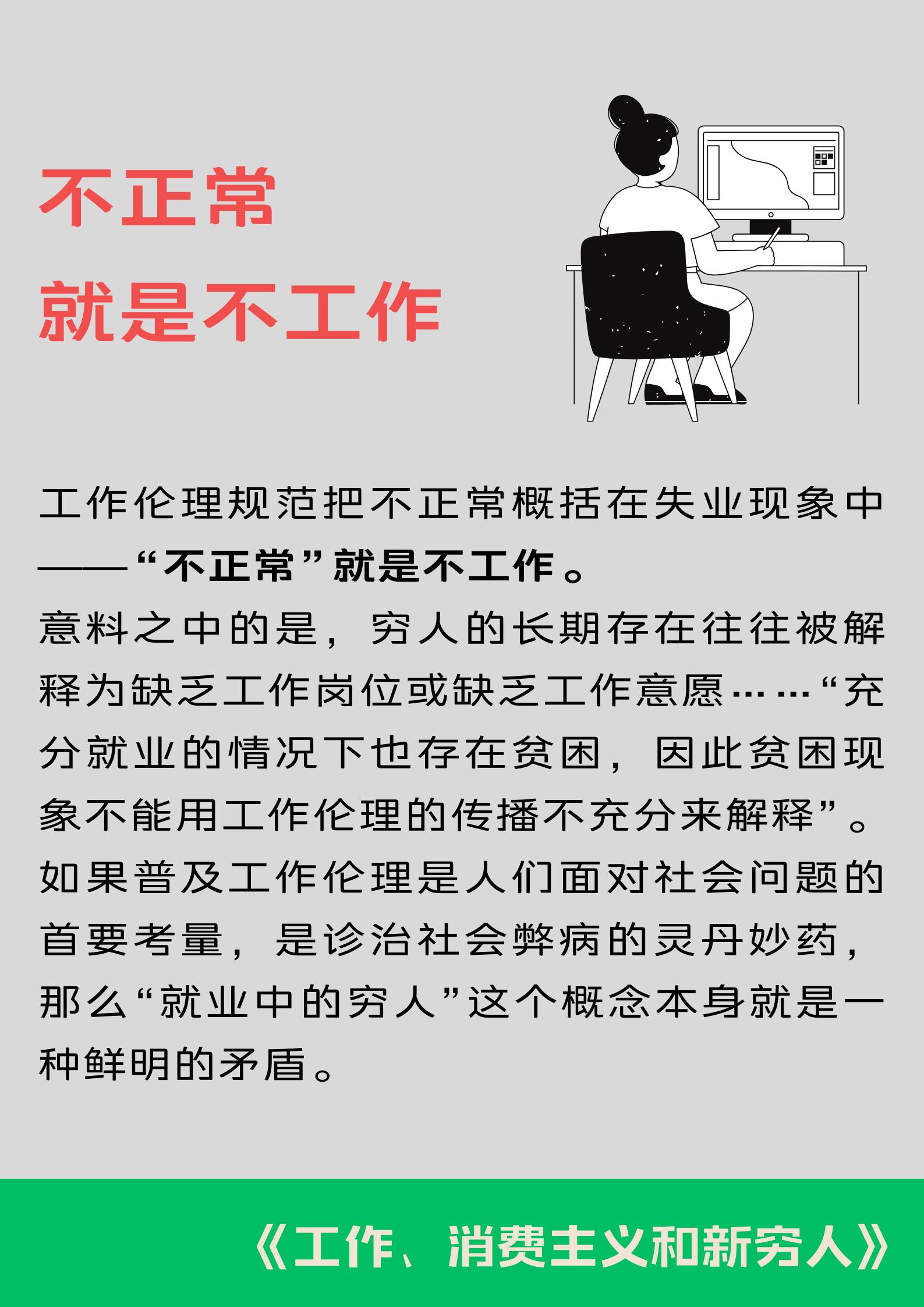 不正常
就是不工作

工作伦理规范把不正常概括在失业现象中——“不正常”就是不工作。
意料之中的是，穷人的长期存在往往被解释为缺乏工作岗位或缺乏工作意愿……“充分就业的情况下也存在贫困，因此贫困现象不能用工作伦理的传播不充分来解释”。
如果普及工作伦理是人们面对社会问题的首要考量，是诊治社会弊病的灵丹妙药，那么“就业中的穷人”这个概念本身就是一种鲜明的矛盾。

《工作、消费主义和新穷人》